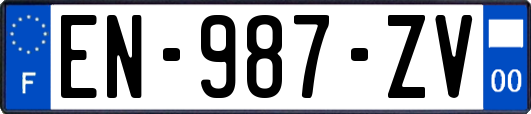 F

EN-987-ZV

00